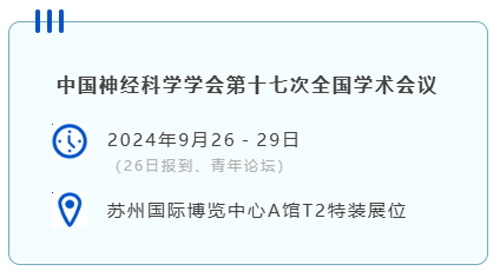 中国神经科学学会第十七次全国学术会议

2024年9月26 - 29日
（26日报到、青年论坛）

苏州国际博览中心A馆T2特装展位